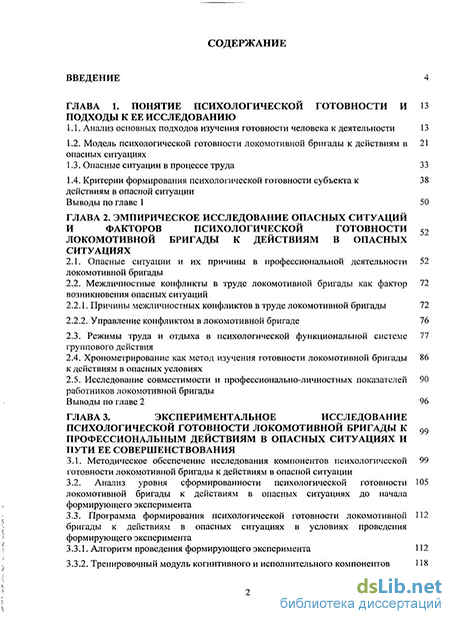 СОДЕРЖАНИЕ

ВВЕДЕНИЕ 4

ГЛАВА 1. ПОНЯТИЕ ПСИХОЛОГИЧЕСКОЙ ГОТОВНОСТИ И ПОДХОДЫ К ЕЕ ИССЛЕДОВАНИЮ 13

1.1. Анализ основных подходов изучения готовности человека к деятельности 13

1.2. Модель психологической готовности локомотивной бригады к действиям в опасных ситуациях 21

1.3. Опасные ситуации в процессе труда 33

1.4. Критерии формирования психологической готовности субъекта к действиям в опасной ситуации 38

Выводы по главе 1 50

ГЛАВА 2. ЭМПИРИЧЕСКОЕ ИССЛЕДОВАНИЕ ОПАСНЫХ СИТУАЦИЙ И ФАКТОРОВ ПСИХОЛОГИЧЕСКОЙ ГОТОВНОСТИ ЛОКОМОТИВНОЙ БРИГАДЫ К ДЕЙСТВИЯМ В ОПАСНЫХ СИТУАЦИЯХ 52

2.1. Опасные ситуации и их причины в профессиональной деятельности локомотивной бригады 52

2.2. Межличностные конфликты в труде локомотивной бригады как фактор возникновения опасных ситуаций 72

2.2.1. Причины межличностных конфликтов в труде локомотивной бригады 72

2.2.2. Управление конфликтом в локомотивной бригаде 76

2.3. Режимы труда и отдыха в психологической функциональной системе группового действия 77

2.4. Хронометрирование как метод изучения готовности локомотивной бригады к действиям в опасных условиях 86

2.5. Исследование совместимости и профессионально-личностных показателей работников локомотивной бригады 90

Выводы по главе 2 96

ГЛАВА 3. ЭКСПЕРИМЕНТАЛЬНОЕ ИССЛЕДОВАНИЕ ПСИХОЛОГИЧЕСКОЙ ГОТОВНОСТИ ЛОКОМОТИВНОЙ БРИГАДЫ К ПРОФЕССИОНАЛЬНЫМ ДЕЙСТВИЯМ В ОПАСНЫХ СИТУАЦИЯХ И ПУТИ ЕЕ СОВЕРШЕНСТВОВАНИЯ 99

3.1. Методическое обеспечение исследования компонентов психологической готовности локомотивной бригады к действиям в опасной ситуации 99

3.2. Анализ уровня сформированности психологической готовности локомотивной бригады к действиям в опасных ситуациях до начала формирующего эксперимента 105

3.3. Программа формирования психологической готовности локомотивной бригады к действиям в опасных ситуациях в условиях проведения формирующего эксперимента 112

3.3.1. Алгоритм проведения формирующего эксперимента 112

3.3.2. Тренировочный модуль когнитивного и исполнительного компонентов 118

2

dsLib.net
библиотека диссертаций